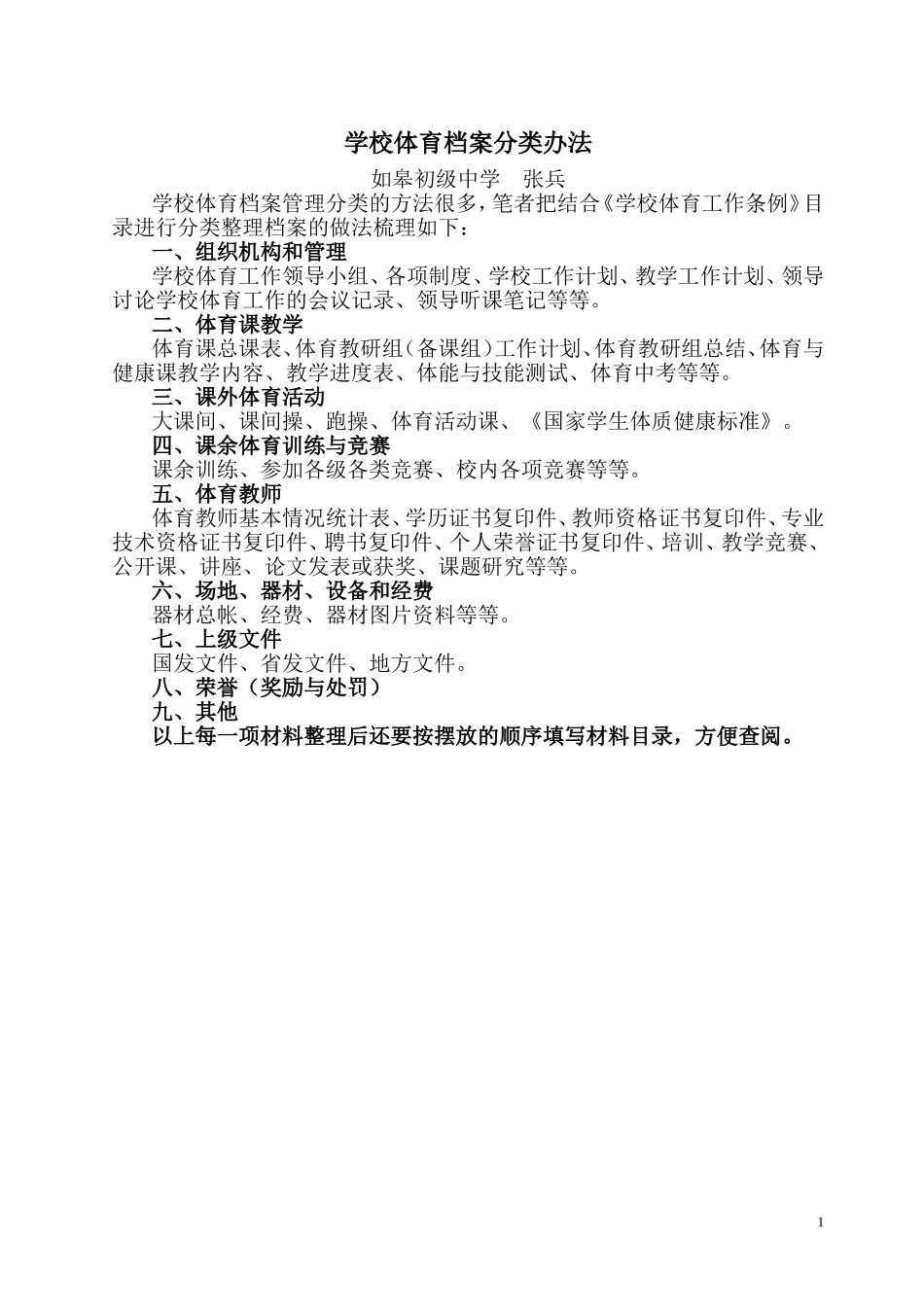 学校体育档案分类办法

如皋初级中学　张兵

学校体育档案管理分类的方法很多，笔者把结合《学校体育工作条例》目录进行分类整理档案的做法梳理如下：

一、组织机构和管理

学校体育工作领导小组、各项制度、学校工作计划、教学工作计划、领导讨论学校体育工作的会议记录、领导听课笔记等等。

二、体育课教学

体育课总课表、体育教研组（备课组）工作计划、体育教研组总结、体育与健康课教学内容、教学进度表、体能与技能测试、体育中考等等。

三、课外体育活动

大课间、课间操、跑操、体育活动课、《国家学生体质健康标准》。

四、课余体育训练与竞赛

课余训练、参加各级各类竞赛、校内各项竞赛等等。

五、体育教师

体育教师基本情况统计表、学历证书复印件、教师资格证书复印件、专业技术资格证书复印件、聘书复印件、个人荣誉证书复印件、培训、教学竞赛、公开课、讲座、论文发表或获奖、课题研究等等。

六、场地、器材、设备和经费

器材总帐、经费、器材图片资料等等。

七、上级文件

国发文件、省发文件、地方文件。

八、荣誉（奖励与处罚）

九、其他

以上每一项材料整理后还要按摆放的顺序填写材料目录，方便查阅。

1